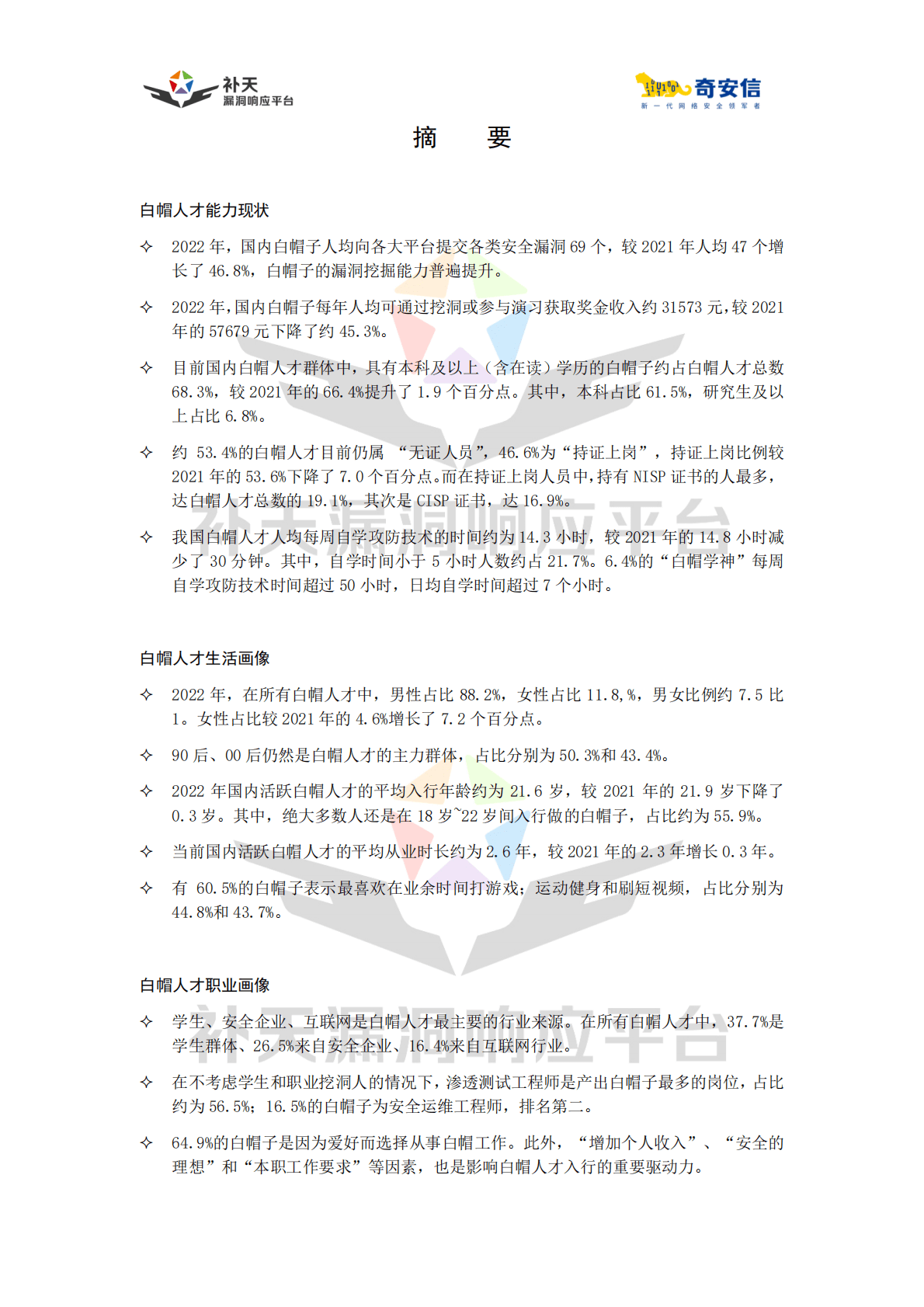 补天
漏洞响应平台

奇安信
新一代网络安全领军者

摘　要

白帽人才能力现状

✧ 2022 年，国内白帽子人均向各大平台提交各类安全漏洞 69 个，较 2021 年人均 47 个增长了 46.8%，白帽子的漏洞挖掘能力普遍提升。

✧ 2022 年,国内白帽子每年人均可通过挖洞或参与演习获取奖金收入约 31573 元,较 2021 年的 57679 元下降了约 45.3%。

✧ 目前国内白帽人才群体中，具有本科及以上（含在读）学历的白帽子约占白帽人才总数 68.3%，较 2021 年的 66.4%提升了 1.9 个百分点。其中，本科占比 61.5%，研究生及以上占比 6.8%。

✧ 约 53.4%的白帽人才目前仍属 “无证人员”，46.6%为“持证上岗”，持证上岗比例较 2021 年的 53.6%下降了 7.0 个百分点。而在持证上岗人员中，持有 NISP 证书的人最多，达白帽人才总数的 19.1%，其次是 CISP 证书，达 16.9%。

✧ 我国白帽人才人均每周自学攻防技术的时间约为 14.3 小时，较 2021 年的 14.8 小时减少了 30 分钟。其中，自学时间小于 5 小时人数约占 21.7%。6.4%的“白帽学神”每周自学攻防技术时间超过 50 小时，日均自学时间超过 7 个小时。

白帽人才生活画像

✧ 2022 年，在所有白帽人才中，男性占比 88.2%，女性占比 11.8,%，男女比例约 7.5 比 1。女性占比较 2021 年的 4.6%增长了 7.2 个百分点。

✧ 90 后、00 后仍然是白帽人才的主力群体，占比分别为 50.3%和 43.4%。

✧ 2022 年国内活跃白帽人才的平均入行年龄约为 21.6 岁，较 2021 年的 21.9 岁下降了 0.3 岁。其中，绝大多数人还是在 18 岁~22 岁间入行做的白帽子，占比约为 55.9%。

✧ 当前国内活跃白帽人才的平均从业时长约为 2.6 年，较 2021 年的 2.3 年增长 0.3 年。

✧ 有 60.5%的白帽子表示最喜欢在业余时间打游戏；运动健身和刷短视频，占比分别为 44.8%和 43.7%。

白帽人才职业画像

✧ 学生、安全企业、互联网是白帽人才最主要的行业来源。在所有白帽人才中，37.7%是学生群体、26.5%来自安全企业、16.4%来自互联网行业。

✧ 在不考虑学生和职业挖洞人的情况下，渗透测试工程师是产出白帽子最多的岗位，占比约为 56.5%；16.5%的白帽子为安全运维工程师，排名第二。

✧ 64.9%的白帽子是因为爱好而选择从事白帽工作。此外，“增加个人收入”、“安全的理想”和“本职工作要求”等因素，也是影响白帽人才入行的重要驱动力。

补天漏洞响应平台
补天漏洞响应平台